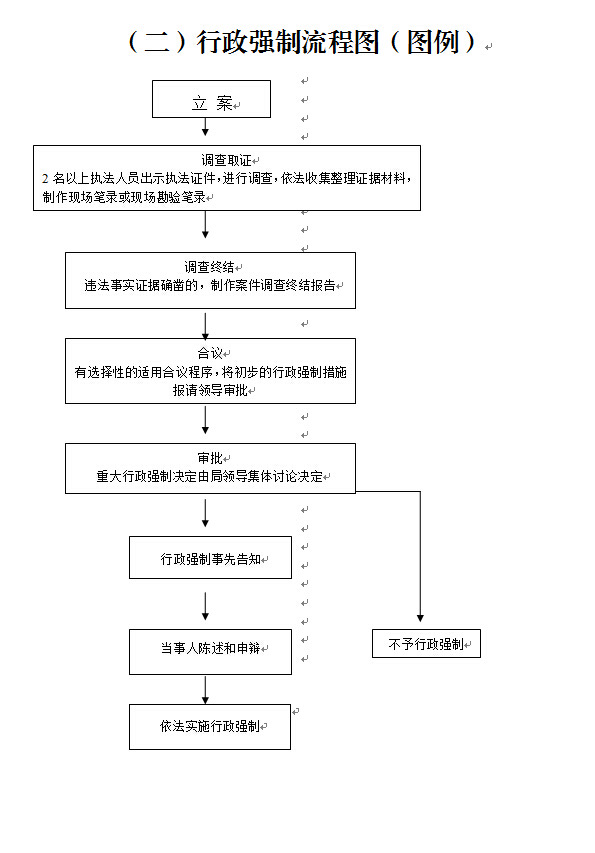 （二）行政强制流程图（图例）

立 案

调查取证
2 名以上执法人员出示执法证件，进行调查，依法收集整理证据材料，制作现场笔录或现场勘验笔录

调查终结
违法事实证据确凿的，制作案件调查终结报告

合议
有选择性的适用合议程序，将初步的行政强制措施报请领导审批

审批
重大行政强制决定由局领导集体讨论决定

行政强制事先告知

当事人陈述和申辩

依法实施行政强制

不予行政强制